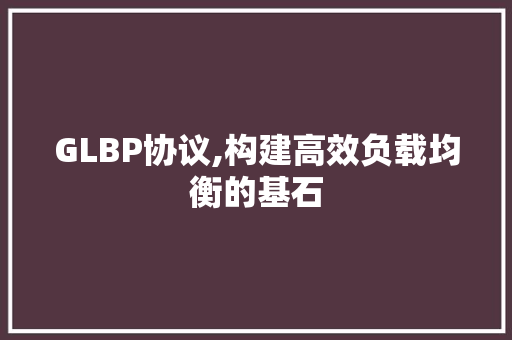 GLBP协议,构建高效负载均衡的基石